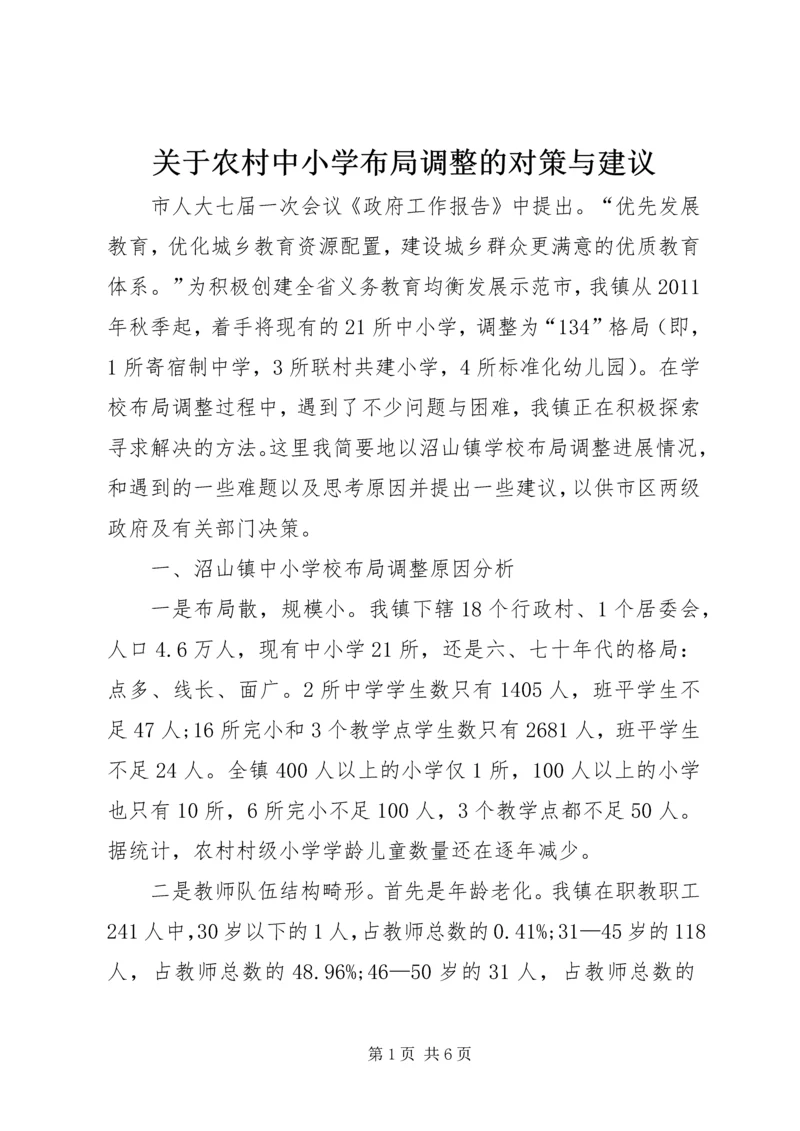 关于农村中小学布局调整的对策与建议

市人大七届一次会议《政府工作报告》中提出。“优先发展教育，优化城乡教育资源配置，建设城乡群众更满意的优质教育体系。”为积极创建全省义务教育均衡发展示范市，我镇从2011年秋季起，着手将现有的21所中小学，调整为“134”格局（即，1所寄宿制中学，3所联村共建小学，4所标准化幼儿园）。在学校布局调整过程中，遇到了不少问题与困难，我镇正在积极探索寻求解决的方法。这里我简要地以沼山镇学校布局调整进展情况，和遇到的一些难题以及思考原因并提出一些建议，以供市区两级政府及有关部门决策。

一、沼山镇中小学校布局调整原因分析

一是布局散，规模小。我镇下辖18个行政村、1个居委会，人口4.6万人，现有中小学21所，还是六、七十年代的格局：点多、线长、面广。2所中学学生数只有1405人，班平学生不足47人;16所完小和3个教学点学生数只有2681人，班平学生不足24人。全镇400人以上的小学仅1所，100人以上的小学也只有10所，6所完小不足100人，3个教学点都不足50人。据统计，农村村级小学学龄儿童数量还在逐年减少。

二是教师队伍结构畸形。首先是年龄老化。我镇在职教职工241人中,30岁以下的1人,占教师总数的0.41%;31—45岁的118人，占教师总数的48.96%;46—50岁的31人，占教师总数的

第1页 共6页